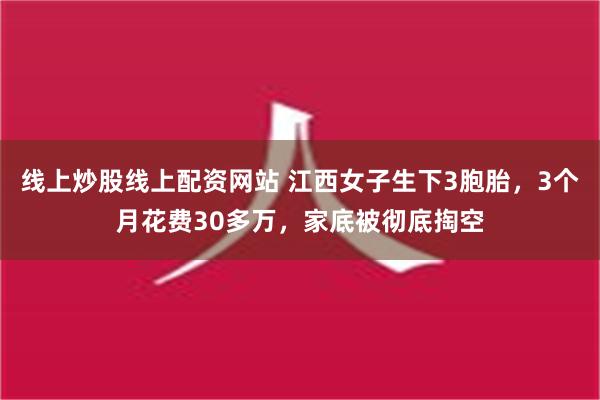 线上炒股线上配资网站 江西女子生下3胞胎，3个月花费30多万，家底被彻底掏空